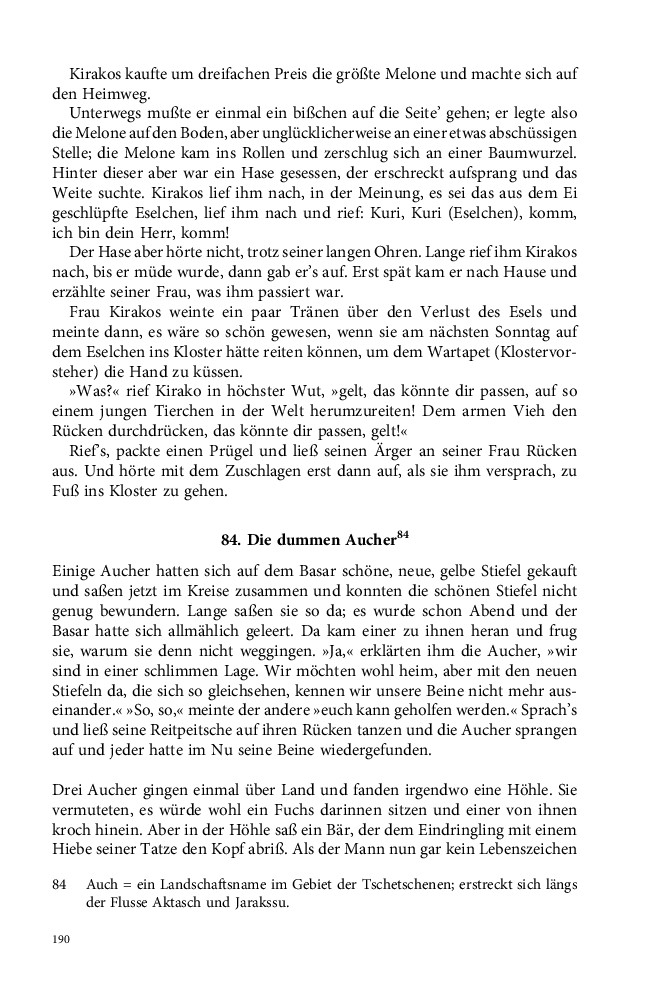 Kirakos kaufte um dreifachen Preis die größte Melone und machte sich auf den Heimweg.

Unterwegs mußte er einmal ein bißchen auf die Seite' gehen; er legte also die Melone auf den Boden, aber unglücklicherweise an einer etwas abschüssigen Stelle; die Melone kam ins Rollen und zerschlug sich an einer Baumwurzel. Hinter dieser aber war ein Hase gesessen, der erschreckt aufsprang und das Weite suchte. Kirakos lief ihm nach, in der Meinung, es sei das aus dem Ei geschlüpfte Eselchen, lief ihm nach und rief: Kuri, Kuri (Eselchen), komm, ich bin dein Herr, komm!

Der Hase aber hörte nicht, trotz seiner langen Ohren. Lange rief ihm Kirakos nach, bis er müde wurde, dann gab er's auf. Erst spät kam er nach Hause und erzählte seiner Frau, was ihm passiert war.

Frau Kirakos weinte ein paar Tränen über den Verlust des Esels und meinte dann, es wäre so schön gewesen, wenn sie am nächsten Sonntag auf dem Eselchen ins Kloster hätte reiten können, um dem Wartapet (Klostervorsteher) die Hand zu küssen.

»Was?« rief Kirako in höchster Wut, »gelt, das könnte dir passen, auf so einem jungen Tierchen in der Welt herumzureiten! Dem armen Vieh den Rücken durchdrücken, das könnte dir passen, gelt!«

Rief's, packte einen Prügel und ließ seinen Ärger an seiner Frau Rücken aus. Und hörte mit dem Zuschlagen erst dann auf, als sie ihm versprach, zu Fuß ins Kloster zu gehen.

84. Die dummen Aucher$^{84}$

Einige Aucher hatten sich auf dem Basar schöne, neue, gelbe Stiefel gekauft und saßen jetzt im Kreise zusammen und konnten die schönen Stiefel nicht genug bewundern. Lange saßen sie so da; es wurde schon Abend und der Basar hatte sich allmählich geleert. Da kam einer zu ihnen heran und frug sie, warum sie denn nicht weggingen. »Ja,« erklärten ihm die Aucher, »wir sind in einer schlimmen Lage. Wir möchten wohl heim, aber mit den neuen Stiefeln da, die sich so gleichsehen, kennen wir unsere Beine nicht mehr auseinander.« »So, so,« meinte der andere »euch kann geholfen werden.« Sprach's und ließ seine Reitpeitsche auf ihren Rücken tanzen und die Aucher sprangen auf und jeder hatte im Nu seine Beine wiedergefunden.

Drei Aucher gingen einmal über Land und fanden irgendwo eine Höhle. Sie vermuteten, es würde wohl ein Fuchs darinnen sitzen und einer von ihnen kroch hinein. Aber in der Höhle saß ein Bär, der dem Eindringling mit einem Hiebe seiner Tatze den Kopf abriß. Als der Mann nun gar kein Lebenszeichen

84 Auch = ein Landschaftsname im Gebiet der Tschetschenen; erstreckt sich längs der Flusse Aktasch und Jarakssu.

190